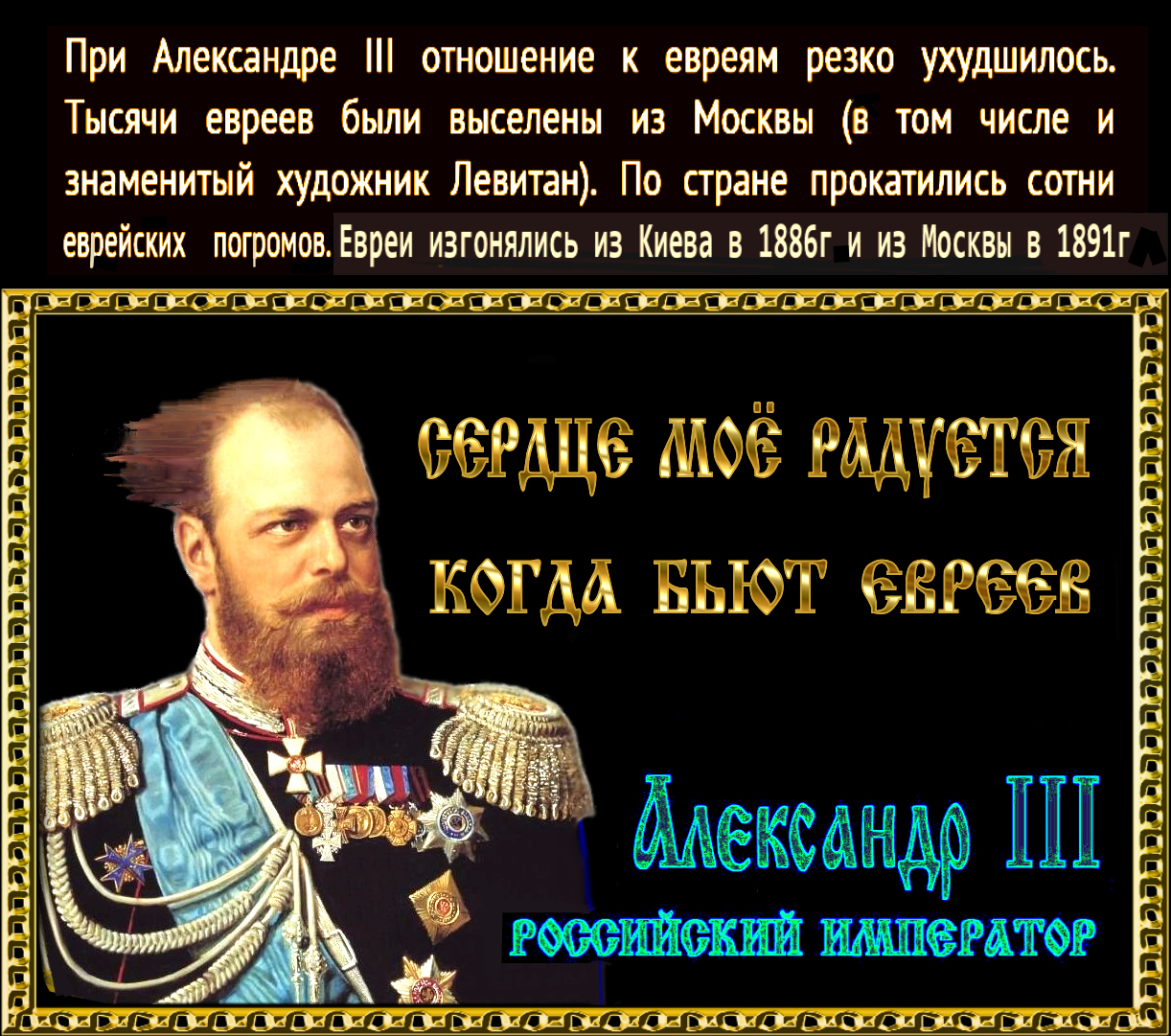 При Александре III отношение к евреям резко ухудшилось. Тысячи евреев были выселены из Москвы (в том числе и знаменитый художник Левитан). По стране прокатились сотни еврейских погромов. Евреи изгонялись из Киева в 1886г и из Москвы в 1891г

СЕРДЦЕ МОЁ РАДУЕТСЯ КОГДА БЬЮТ ЕВРЕЕВ

Александр III
РОССИЙСКИЙ ИМПЕРАТОР